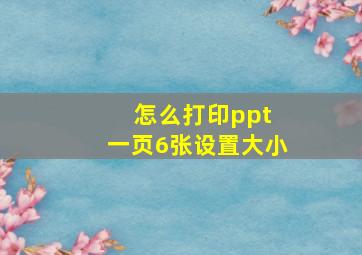 怎么打印ppt
一页6张设置大小